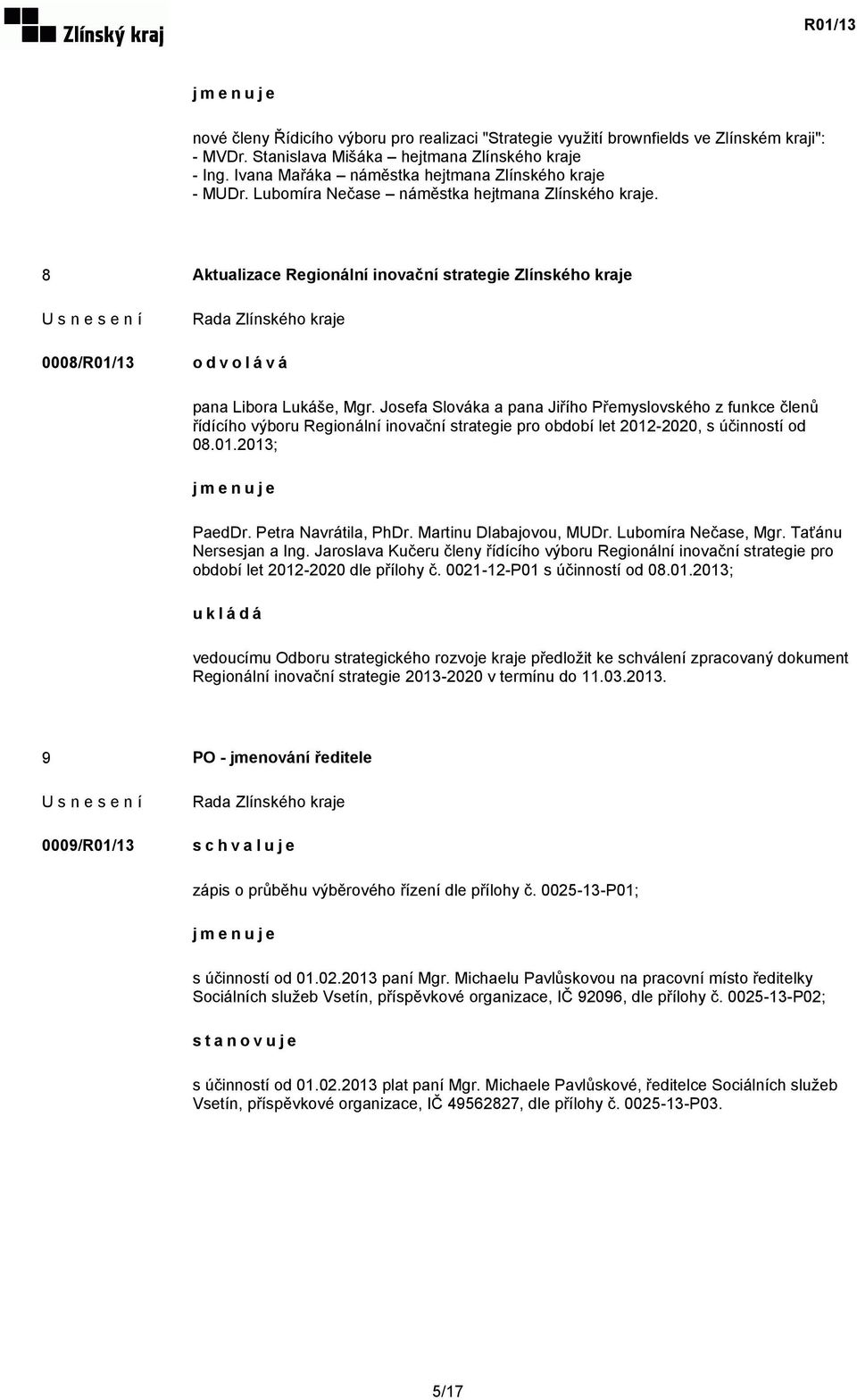 Zlínský kraj

R01/13

j m e n u j e

nové členy Řídicího výboru pro realizaci "Strategie využití brownfields ve Zlínském kraji":
- MVDr. Stanislava Mišáka – hejtmana Zlínského kraje
- Ing. Ivana Mařáka – náměstka hejtmana Zlínského kraje
- MUDr. Lubomíra Nečase – náměstka hejtmana Zlínského kraje.

8 Aktualizace Regionální inovační strategie Zlínského kraje

U s n e s e n í Rada Zlínského kraje

0008/R01/13 o d v o l á v á

pana Libora Lukáše, Mgr. Josefa Slováka a pana Jiřího Přemyslovského z funkce členů řídícího výboru Regionální inovační strategie pro období let 2012-2020, s účinností od 08.01.2013;

j m e n u j e

PaedDr. Petra Navrátila, PhDr. Martinu Dlabajovou, MUDr. Lubomíra Nečase, Mgr. Taťánu Nersesjan a Ing. Jaroslava Kučeru členy řídícího výboru Regionální inovační strategie pro období let 2012-2020 dle přílohy č. 0021-12-P01 s účinností od 08.01.2013;

u k l á d á

vedoucímu Odboru strategického rozvoje kraje předložit ke schválení zpracovaný dokument Regionální inovační strategie 2013-2020 v termínu do 11.03.2013.

9 PO - jmenování ředitele

U s n e s e n í Rada Zlínského kraje

0009/R01/13 s c h v a l u j e

zápis o průběhu výběrového řízení dle přílohy č. 0025-13-P01;

j m e n u j e

s účinností od 01.02.2013 paní Mgr. Michaelu Pavlůskovou na pracovní místo ředitelky Sociálních služeb Vsetín, příspěvkové organizace, IČ 92096, dle přílohy č. 0025-13-P02;

s t a n o v u j e

s účinností od 01.02.2013 plat paní Mgr. Michaele Pavlůskové, ředitelce Sociálních služeb Vsetín, příspěvkové organizace, IČ 49562827, dle přílohy č. 0025-13-P03.

5/17